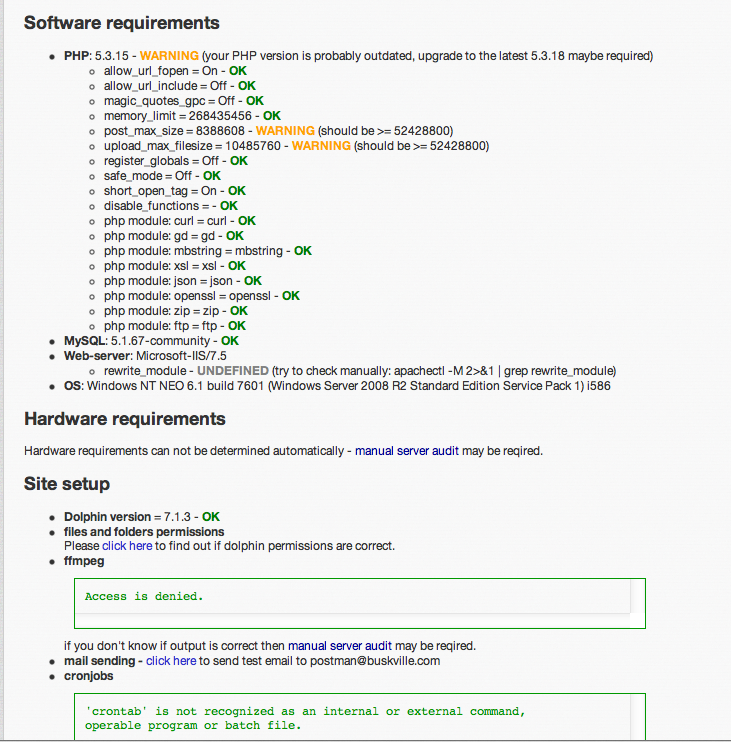 Software requirements

- PHP: 5.3.15 - WARNING (your PHP version is probably outdated, upgrade to the latest 5.3.18 maybe required)
  - allow_url_fopen = On - OK
  - allow_url_include = Off - OK
  - magic_quotes_gpc = Off - OK
  - memory_limit = 268435456 - OK
  - post_max_size = 8388608 - WARNING (should be >= 52428800)
  - upload_max_filesize = 10485760 - WARNING (should be >= 52428800)
  - register_globals = Off - OK
  - safe_mode = Off - OK
  - short_open_tag = On - OK
  - disable_functions = - OK
  - php module: curl = curl - OK
  - php module: gd = gd - OK
  - php module: mbstring = mbstring - OK
  - php module: xsl = xsl - OK
  - php module: json = json - OK
  - php module: openssl = openssl - OK
  - php module: zip = zip - OK
  - php module: ftp = ftp - OK
- MySQL: 5.1.67-community - OK
- Web-server: Microsoft-IIS/7.5
  - rewrite_module - UNDEFINED (try to check manually: apachectl -M 2>&1 | grep rewrite_module)
- OS: Windows NT NEO 6.1 build 7601 (Windows Server 2008 R2 Standard Edition Service Pack 1) i586

Hardware requirements

Hardware requirements can not be determined automatically - manual server audit may be reqired.

Site setup

- Dolphin version = 7.1.3 - OK
- files and folders permissions
  Please click here to find out if dolphin permissions are correct.
- ffmpeg

Access is denied.

if you don't know if output is correct then manual server audit may be reqired.
- mail sending - click here to send test email to postman@buskville.com
- cronjobs

'crontab' is not recognized as an internal or external command, operable program or batch file.